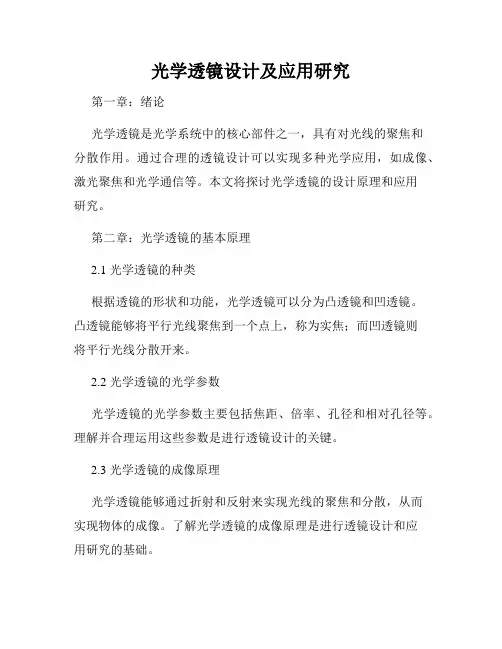 光学透镜设计及应用研究

第一章：绪论

光学透镜是光学系统中的核心部件之一，具有对光线的聚焦和分散作用。通过合理的透镜设计可以实现多种光学应用，如成像、激光聚焦和光学通信等。本文将探讨光学透镜的设计原理和应用研究。

第二章：光学透镜的基本原理

2.1 光学透镜的种类

根据透镜的形状和功能，光学透镜可以分为凸透镜和凹透镜。凸透镜能够将平行光线聚焦到一个点上，称为实焦；而凹透镜则将平行光线分散开来。

2.2 光学透镜的光学参数

光学透镜的光学参数主要包括焦距、倍率、孔径和相对孔径等。理解并合理运用这些参数是进行透镜设计的关键。

2.3 光学透镜的成像原理

光学透镜能够通过折射和反射来实现光线的聚焦和分散，从而实现物体的成像。了解光学透镜的成像原理是进行透镜设计和应用研究的基础。